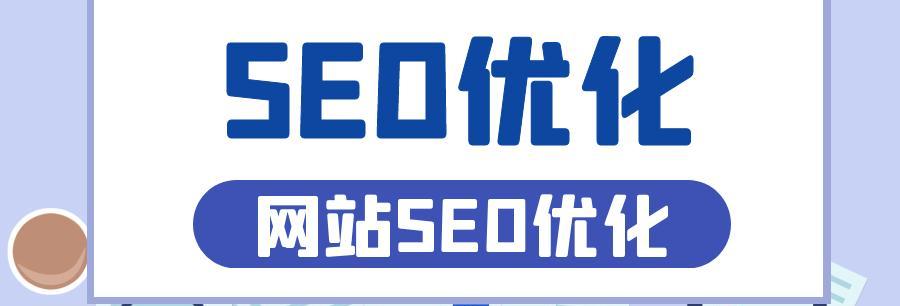 SEO优化

网站SEO优化